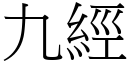 九經